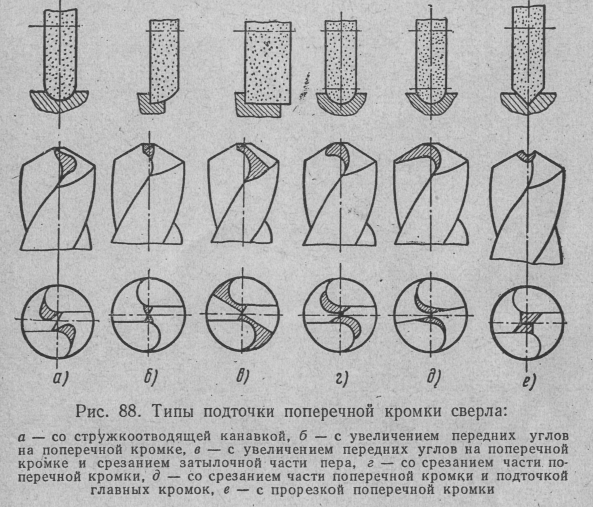 а)
б)
в)
г)
д)
е)

Рис. 88. Типы подточки поперечной кромки сверла:

а — со стружкоотводящей канавкой, б — с увеличением передних углов на поперечной кромке, в — с увеличением передних углов на поперечной кромке и срезанием затылочной части пера, г — со срезанием части поперечной кромки, д — со срезанием части поперечной кромки и подточкой главных кромок, е — с прорезкой поперечной кромки